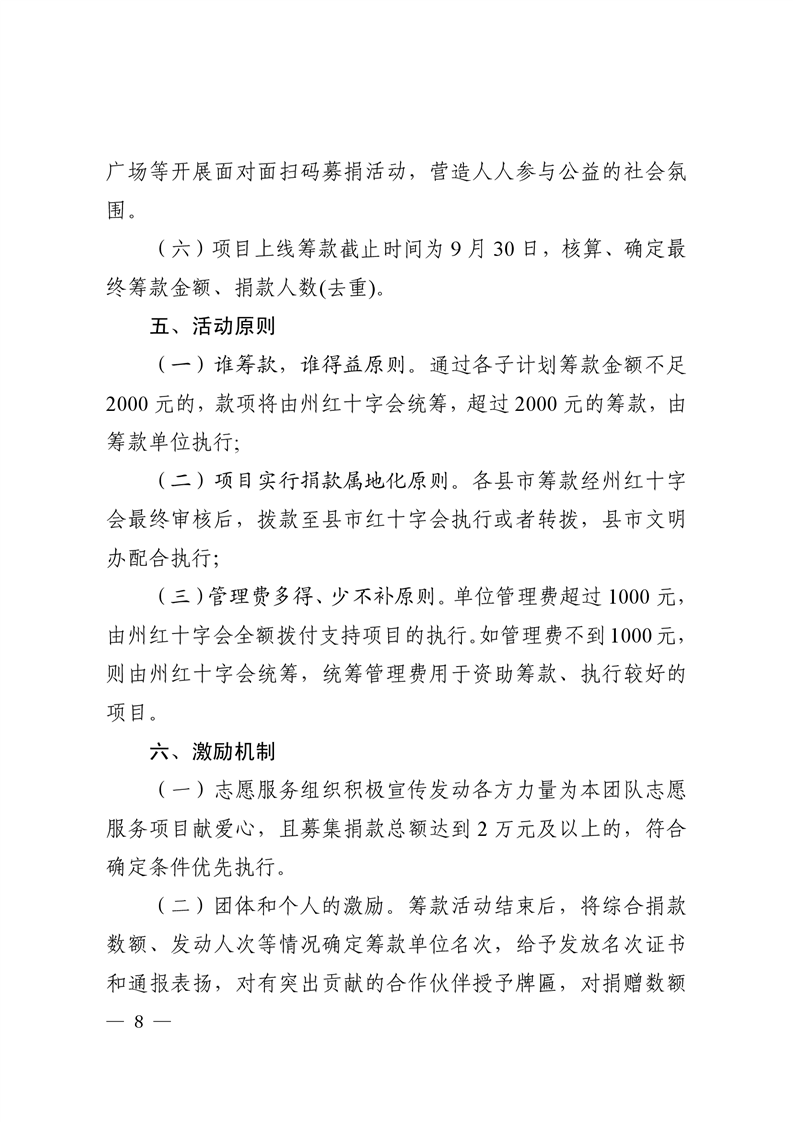 广场等开展面对面扫码募捐活动，营造人人参与公益的社会氛围。

（六）项目上线筹款截止时间为 9 月 30 日，核算、确定最终筹款金额、捐款人数(去重)。

五、活动原则

（一）谁筹款，谁得益原则。通过各子计划筹款金额不足 2000 元的，款项将由州红十字会统筹，超过 2000 元的筹款，由筹款单位执行;

（二）项目实行捐款属地化原则。各县市筹款经州红十字会最终审核后，拨款至县市红十字会执行或者转拨，县市文明办配合执行;

（三）管理费多得、少不补原则。单位管理费超过 1000 元，由州红十字会全额拨付支持项目的执行。如管理费不到 1000 元，则由州红十字会统筹，统筹管理费用于资助筹款、执行较好的项目。

六、激励机制

（一）志愿服务组织积极宣传发动各方力量为本团队志愿服务项目献爱心，且募集捐款总额达到 2 万元及以上的，符合确定条件优先执行。

（二）团体和个人的激励。筹款活动结束后，将综合捐款数额、发动人次等情况确定筹款单位名次，给予发放名次证书和通报表扬，对有突出贡献的合作伙伴授予牌匾，对捐赠数额

— 8 —